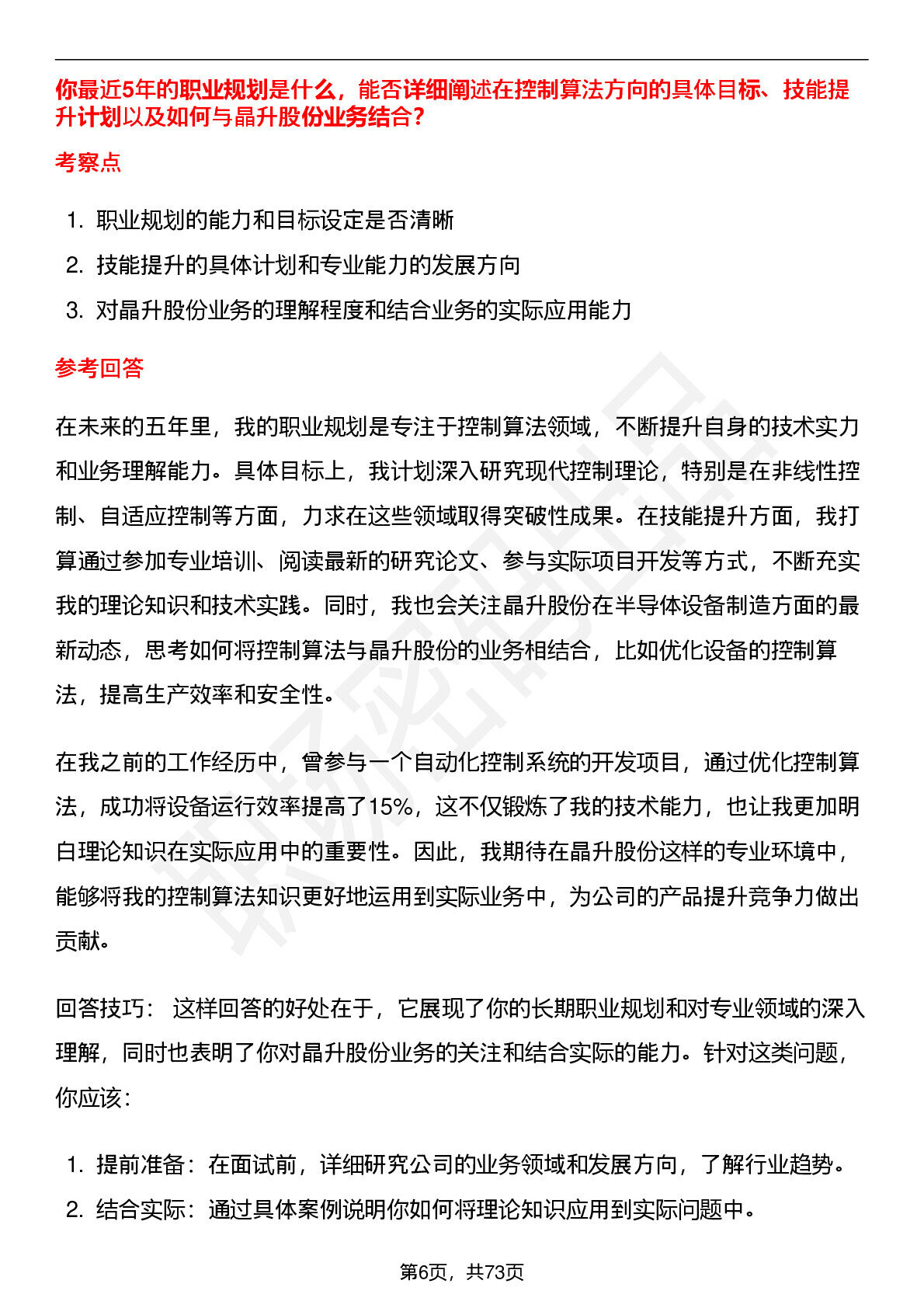 你最近5年的职业规划是什么，能否详细阐述在控制算法方向的具体目标、技能提升计划以及如何与晶升股份业务结合？

考察点

1. 职业规划的能力和目标设定是否清晰
2. 技能提升的具体计划和专业能力的发展方向
3. 对晶升股份业务的理解程度和结合业务的实际应用能力

参考回答

在未来的五年里，我的职业规划是专注于控制算法领域，不断提升自身的技术实力和业务理解能力。具体目标上，我计划深入研究现代控制理论，特别是在非线性控制、自适应控制等方面，力求在这些领域取得突破性成果。在技能提升方面，我打算通过参加专业培训、阅读最新的研究论文、参与实际项目开发等方式，不断充实我的理论知识和技术实践。同时，我也会关注晶升股份在半导体设备制造方面的最新动态，思考如何将控制算法与晶升股份的业务相结合，比如优化设备的控制算法，提高生产效率和安全性。

在我之前的工作经历中，曾参与一个自动化控制系统的开发项目，通过优化控制算法，成功将设备运行效率提高了15%，这不仅锻炼了我的技术能力，也让我更加明白理论知识在实际应用中的重要性。因此，我期待在晶升股份这样的专业环境中，能够将我的控制算法知识更好地运用到实际业务中，为公司的产品提升竞争力做出贡献。

回答技巧： 这样回答的好处在于，它展现了你的长期职业规划和对专业领域的深入理解，同时也表明了你对晶升股份业务的关注和结合实际的能力。针对这类问题，你应该：

1. 提前准备：在面试前，详细研究公司的业务领域和发展方向，了解行业趋势。
2. 结合实际：通过具体案例说明你如何将理论知识应用到实际问题中。

第6页，共73页